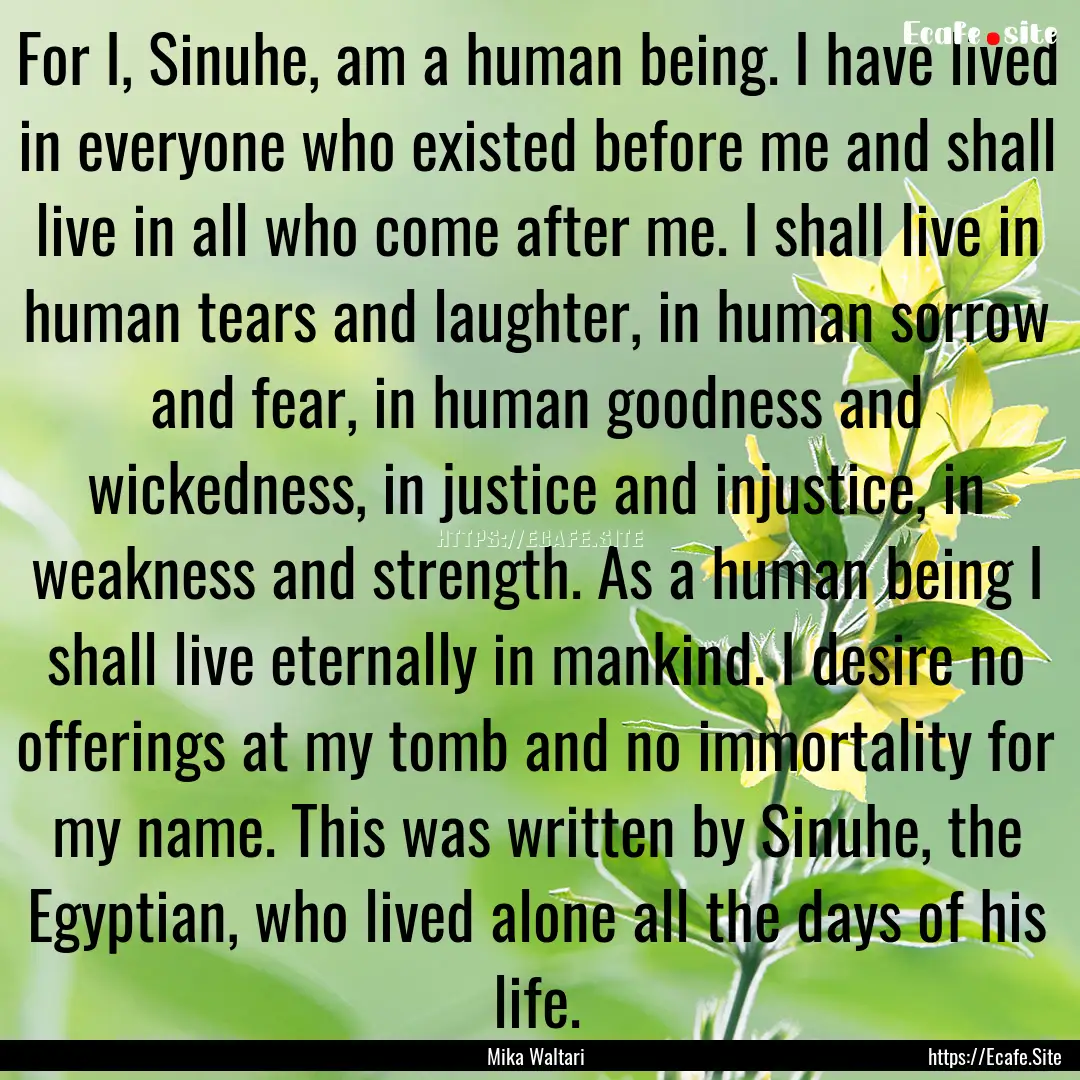 Ecafe.site

For I, Sinuhe, am a human being. I have lived in everyone who existed before me and shall live in all who come after me. I shall live in human tears and laughter, in human sorrow and fear, in human goodness and wickedness, in justice and injustice, in weakness and strength. As a human being I shall live eternally in mankind. I desire no offerings at my tomb and no immortality for my name. This was written by Sinuhe, the Egyptian, who lived alone all the days of his life.

HTTPS://ECAFE.SITE

Mika Waltari

https://Ecafe.Site